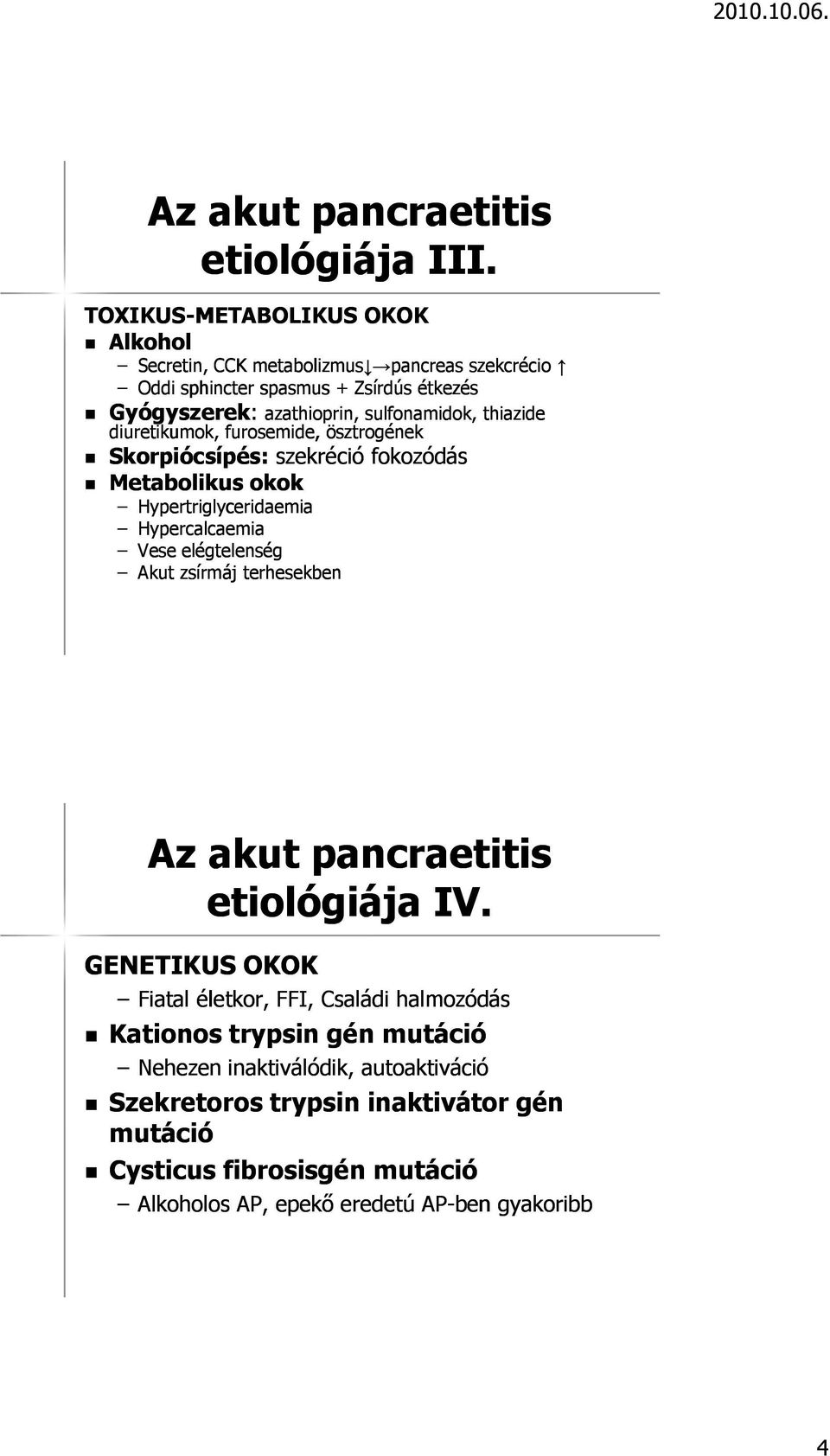 2010.10.06.

Az akut pancraetitis etiológiája III.

TOXIKUS-METABOLIKUS OKOK

Alkohol

– Secretin, CCK metabolizmus↓→pancreas szekcrécio ↑
– Oddi sphincter spasmus + Zsírdús étkezés

Gyógyszerek: azathioprin, sulfonamidok, thiazide diuretikumok, furosemide, ösztrogének

Skorpiócsípés: szekréció fokozódás

Metabolikus okok

– Hypertriglyceridaemia
– Hypercalcaemia
– Vese elégtelenség
– Akut zsírmáj terhesekben

Az akut pancraetitis etiológiája IV.

GENETIKUS OKOK

– Fiatal életkor, FFI, Családi halmozódás

Kationos trypsin gén mutáció

– Nehezen inaktiválódik, autoaktiváció

Szekretoros trypsin inaktivátor gén mutáció

Cysticus fibrosisgén mutáció

– Alkoholos AP, epekő eredetú AP-ben gyakoribb

4